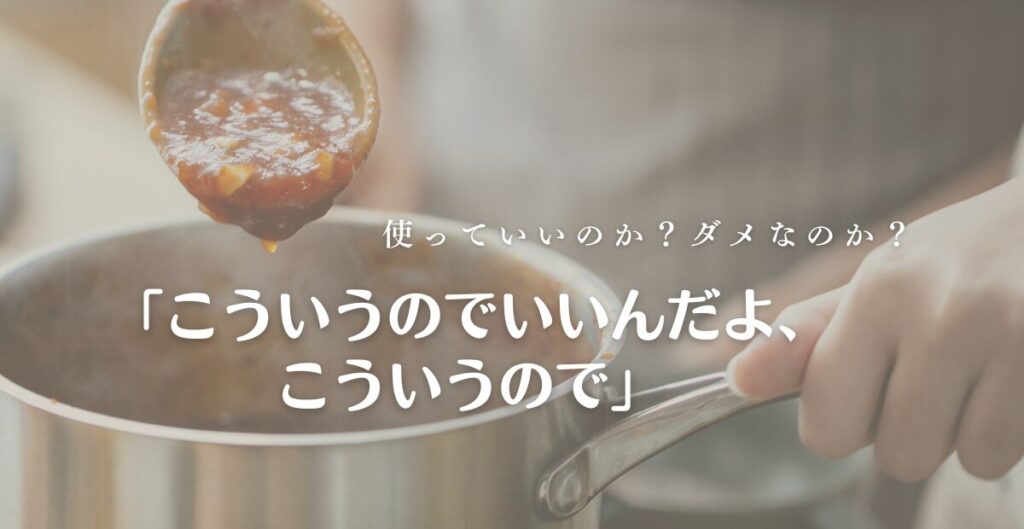 使っていいのか？ダメなのか？

「こういうのでいいんだよ、こういうので」